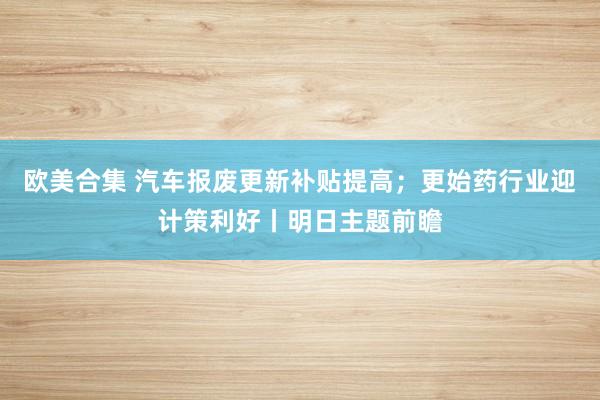 欧美合集 汽车报废更新补贴提高；更始药行业迎计策利好丨明日主题前瞻